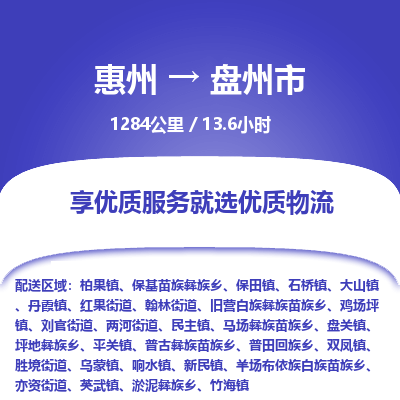 惠州 → 盘州市

1284公里 / 13.6小时

享优质服务就选优质物流

配送区域：柏果镇、保基苗族彝族乡、保田镇、石桥镇、大山镇、丹霞镇、红果街道、翰林街道、旧营白族彝族苗族乡、鸡场坪镇、刘官街道、两河街道、民主镇、马场彝族苗族乡、盘关镇、坪地彝族乡、平关镇、普古彝族苗族乡、普田回族乡、双凤镇、胜境街道、乌蒙镇、响水镇、新民镇、羊场布依族白族苗族乡、亦资街道、英武镇、淤泥彝族乡、竹海镇